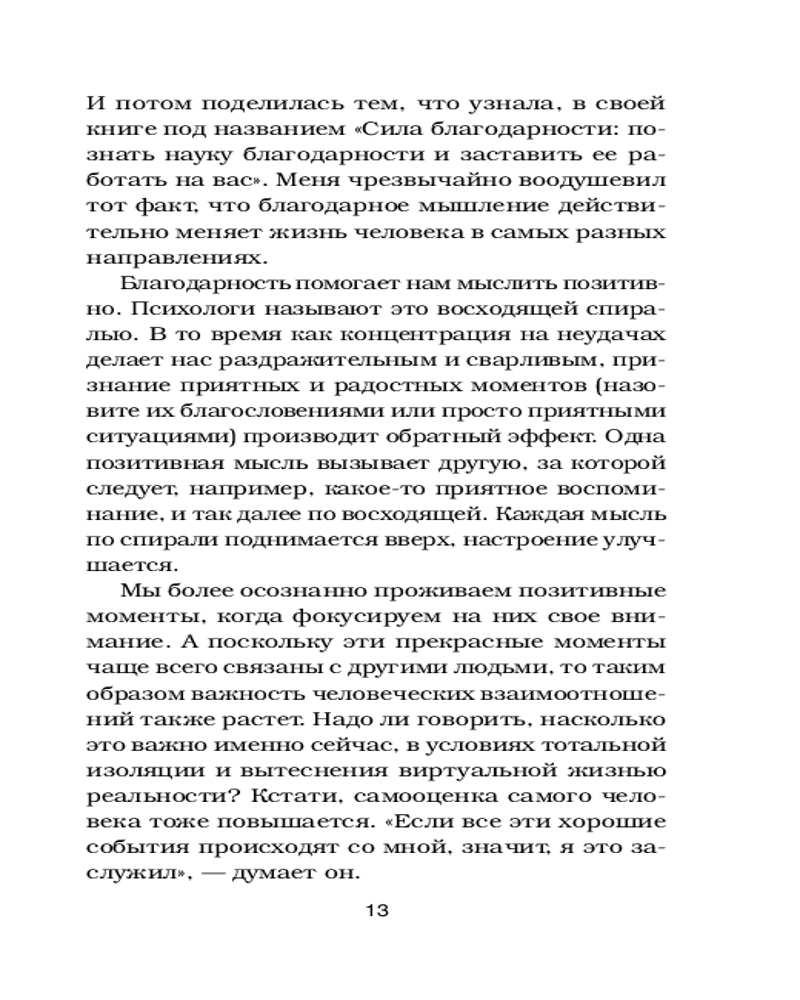 И потом поделилась тем, что узнала, в своей книге под названием «Сила благодарности: познать науку благодарности и заставить ее работать на вас». Меня чрезвычайно воодушевил тот факт, что благодарное мышление действительно меняет жизнь человека в самых разных направлениях.

Благодарность помогает нам мыслить позитивно. Психологи называют это восходящей спиралью. В то время как концентрация на неудачах делает нас раздражительным и сварливым, признание приятных и радостных моментов (назовите их благословениями или просто приятными ситуациями) производит обратный эффект. Одна позитивная мысль вызывает другую, за которой следует, например, какое-то приятное воспоминание, и так далее по восходящей. Каждая мысль по спирали поднимается вверх, настроение улучшается.

Мы более осознанно проживаем позитивные моменты, когда фокусируем на них свое внимание. А поскольку эти прекрасные моменты чаще всего связаны с другими людьми, то таким образом важность человеческих взаимоотношений также растет. Надо ли говорить, насколько это важно именно сейчас, в условиях тотальной изоляции и вытеснения виртуальной жизнью реальности? Кстати, самооценка самого человека тоже повышается. «Если все эти хорошие события происходят со мной, значит, я это заслужил», — думает он.

13